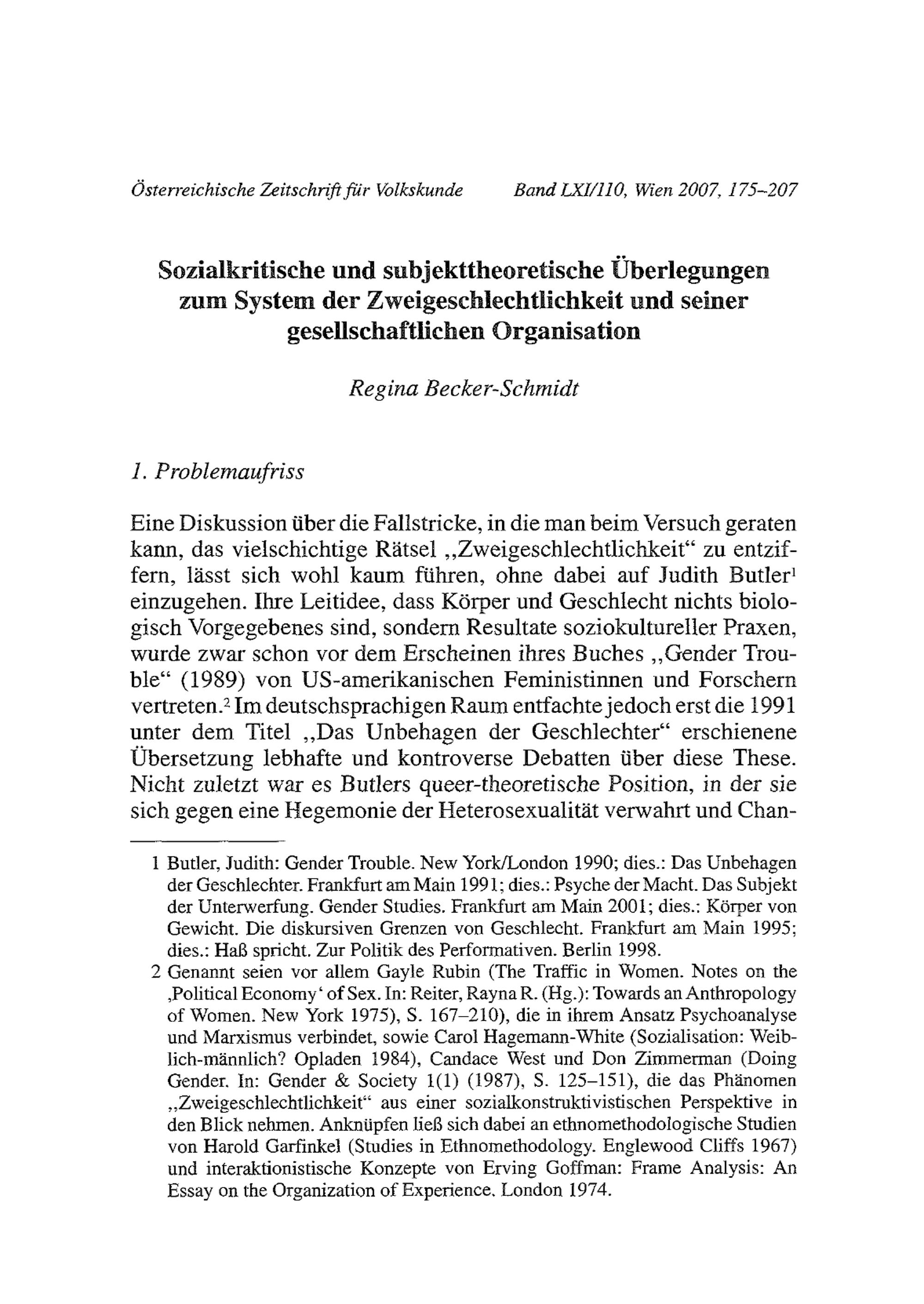 Österreichische Zeitschrift für Volkskunde Band LXI/110, Wien 2007, 175–207

Sozialkritische und subjekttheoretische Überlegungen zum System der Zweigeschlechtlichkeit und seiner gesellschaftlichen Organisation

Regina Becker-Schmidt

1. Problemaufriss

Eine Diskussion über die Fallstricke, in die man beim Versuch geraten kann, das vielschichtige Rätsel „Zweigeschlechtlichkeit“ zu entziffern, lässt sich wohl kaum führen, ohne dabei auf Judith Butler$^1$ einzugehen. Ihre Leitidee, dass Körper und Geschlecht nichts biologisch Vorgegebenes sind, sondern Resultate soziokultureller Praxen, wurde zwar schon vor dem Erscheinen ihres Buches „Gender Trouble“ (1989) von US-amerikanischen Feministinnen und Forschern vertreten.$^2$ Im deutschsprachigen Raum entfachte jedoch erst die 1991 unter dem Titel „Das Unbehagen der Geschlechter“ erschienene Übersetzung lebhafte und kontroverse Debatten über diese These. Nicht zuletzt war es Butlers queer-theoretische Position, in der sie sich gegen eine Hegemonie der Heterosexualität verwahrt und Chan-

1 Butler, Judith: Gender Trouble. New York/London 1990; dies.: Das Unbehagen der Geschlechter. Frankfurt am Main 1991; dies.: Psyche der Macht. Das Subjekt der Unterwerfung. Gender Studies. Frankfurt am Main 2001; dies.: Körper von Gewicht. Die diskursiven Grenzen von Geschlecht. Frankfurt am Main 1995; dies.: Haß spricht. Zur Politik des Performativen. Berlin 1998.

2 Genannt seien vor allem Gayle Rubin (The Traffic in Women. Notes on the ‚Political Economy‘ of Sex. In: Reiter, Rayna R. (Hg.): Towards an Anthropology of Women. New York 1975), S. 167–210), die in ihrem Ansatz Psychoanalyse und Marxismus verbindet, sowie Carol Hagemann-White (Sozialisation: Weiblich-männlich? Opladen 1984), Candace West und Don Zimmerman (Doing Gender. In: Gender & Society 1(1) (1987), S. 125–151), die das Phänomen „Zweigeschlechtlichkeit“ aus einer sozialkonstruktivistischen Perspektive in den Blick nehmen. Anknüpfen ließ sich dabei an ethnomethodologische Studien von Harold Garfinkel (Studies in Ethnomethodology. Englewood Cliffs 1967) und interaktionistische Konzepte von Erving Goffman: Frame Analysis: An Essay on the Organization of Experience. London 1974.